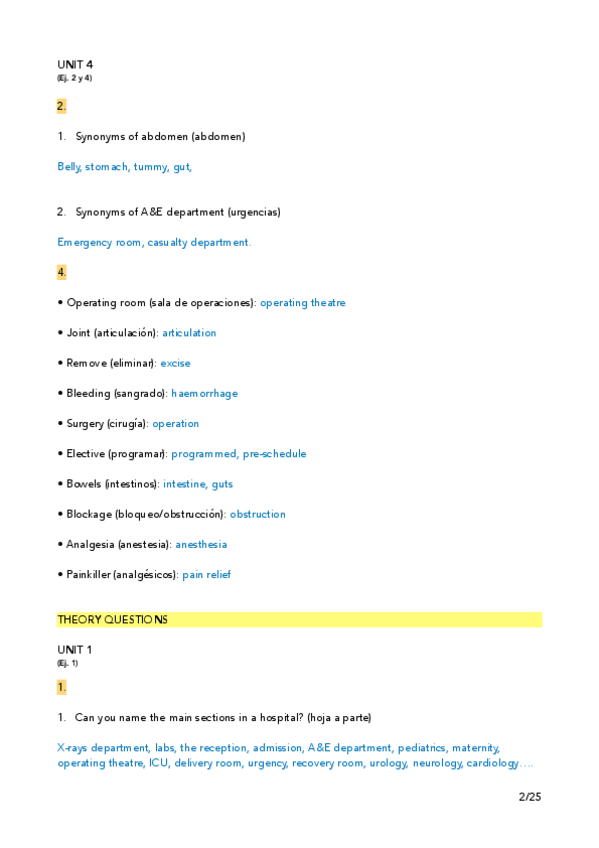 UNIT 4
(Ej. 2 y 4)

2.

1. Synonyms of abdomen (abdomen)

Belly, stomach, tummy, gut,

2. Synonyms of A&E department (urgencias)

Emergency room, casualty department.

4.

• Operating room (sala de operaciones): operating theatre

• Joint (articulación): articulation

• Remove (eliminar): excise

• Bleeding (sangrado): haemorrhage

• Surgery (cirugía): operation

• Elective (programar): programmed, pre-schedule

• Bowels (intestinos): intestine, guts

• Blockage (bloqueo/obstrucción): obstruction

• Analgesia (anestesia): anesthesia

• Painkiller (analgésicos): pain relief

THEORY QUESTIONS

UNIT 1
(Ej. 1)

1.

1. Can you name the main sections in a hospital? (hoja a parte)

X-rays department, labs, the reception, admission, A&E department, pediatrics, maternity, operating theatre, ICU, delivery room, urgency, recovery room, urology, neurology, cardiology….

2/25